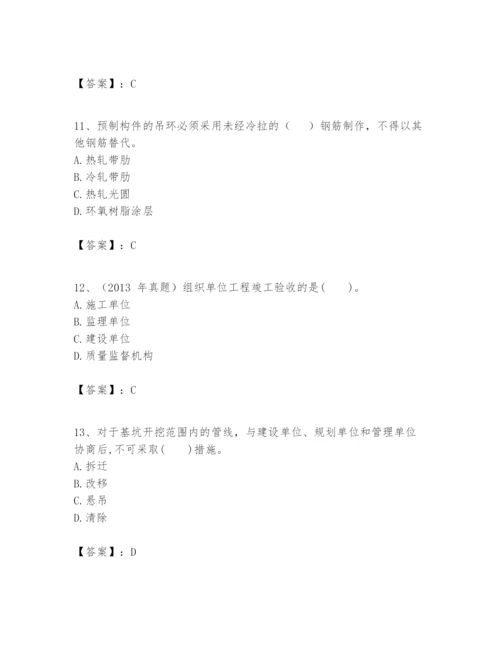 【答案】：C

11、预制构件的吊环必须采用未经冷拉的（　　）钢筋制作，不得以其他钢筋替代。
A. 热轧带肋
B. 冷轧带肋
C. 热轧光圆
D. 环氧树脂涂层

【答案】：C

12、（2013 年真题）组织单位工程竣工验收的是(　　)。
A. 施工单位
B. 监理单位
C. 建设单位
D. 质量监督机构

【答案】：C

13、对于基坑开挖范围内的管线，与建设单位、规划单位和管理单位协商后,不可采取(　　)措施。
A. 拆迁
B. 改移
C. 悬吊
D. 清除

【答案】：D